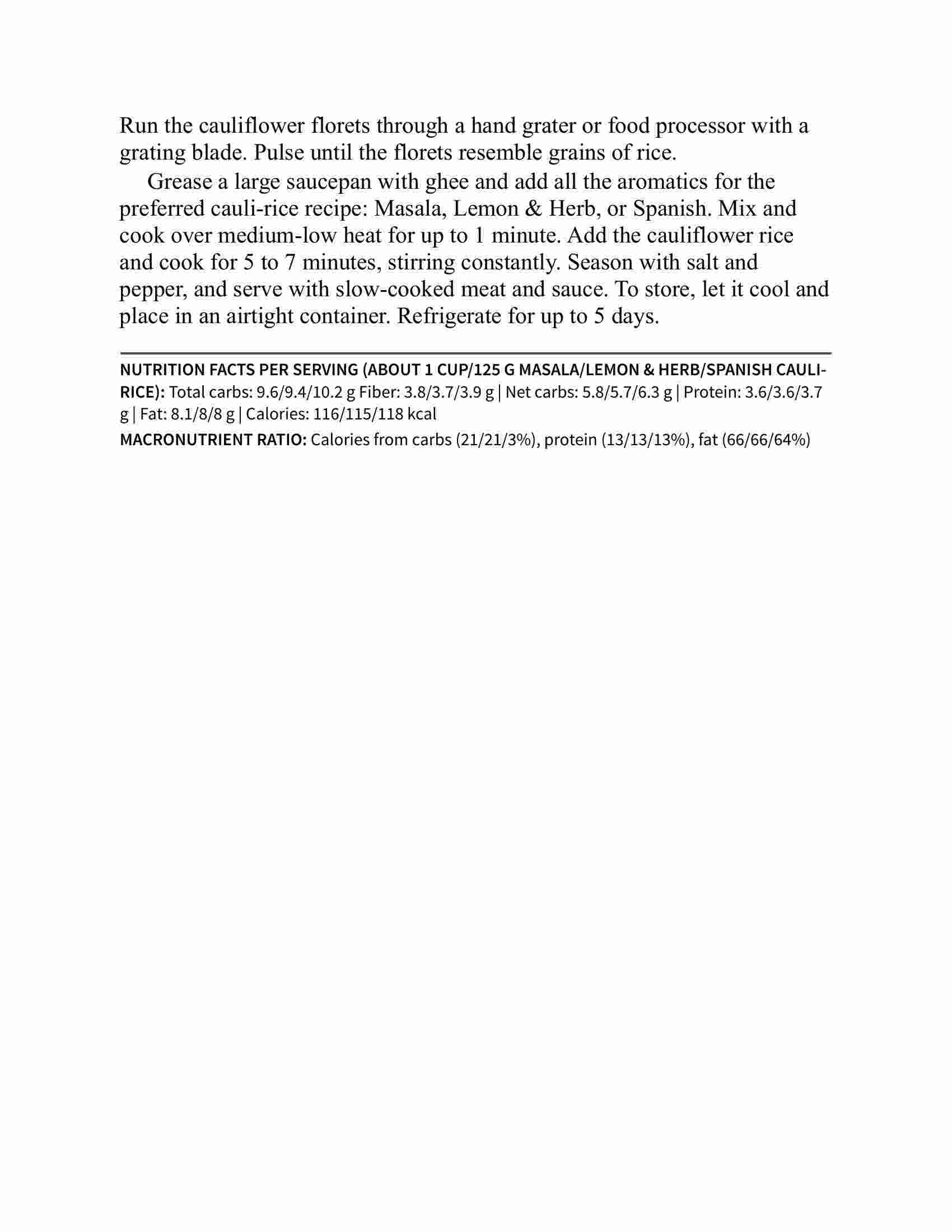 Run the cauliflower florets through a hand grater or food processor with a grating blade. Pulse until the florets resemble grains of rice.

Grease a large saucepan with ghee and add all the aromatics for the preferred cauli-rice recipe: Masala, Lemon & Herb, or Spanish. Mix and cook over medium-low heat for up to 1 minute. Add the cauliflower rice and cook for 5 to 7 minutes, stirring constantly. Season with salt and pepper, and serve with slow-cooked meat and sauce. To store, let it cool and place in an airtight container. Refrigerate for up to 5 days.

NUTRITION FACTS PER SERVING (ABOUT 1 CUP/125 G MASALA/LEMON & HERB/SPANISH CAULI-RICE): Total carbs: 9.6/9.4/10.2 g Fiber: 3.8/3.7/3.9 g | Net carbs: 5.8/5.7/6.3 g | Protein: 3.6/3.6/3.7 g | Fat: 8.1/8/8 g | Calories: 116/115/118 kcal

MACRONUTRIENT RATIO: Calories from carbs (21/21/3%), protein (13/13/13%), fat (66/66/64%)